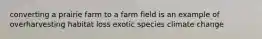 converting a prairie farm to a farm field is an example of overharvesting habitat loss exotic species climate change